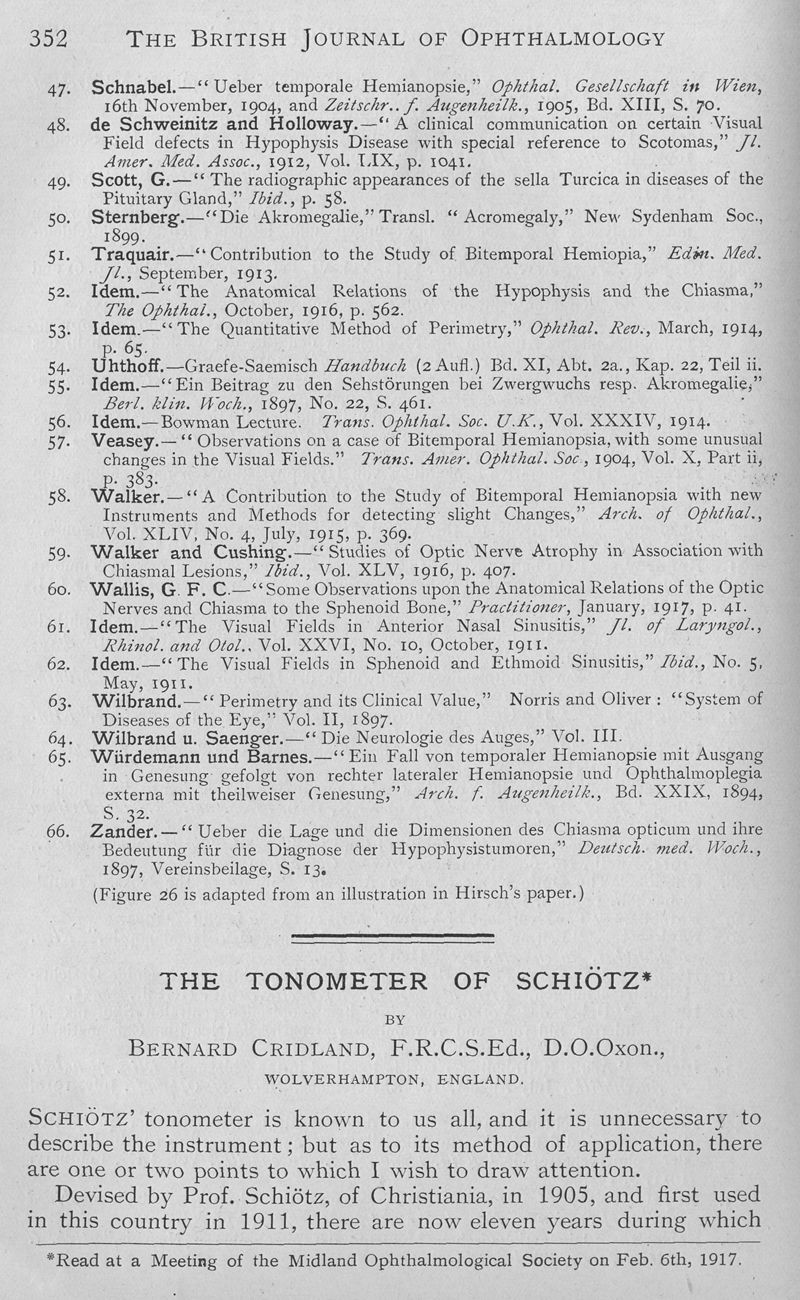 352 THE BRITISH JOURNAL OF OPHTHALMOLOGY

47. Schnabel.—"Ueber temporale Hemianopsie," Ophthal. Gesellschaft in Wien, 16th November, 1904, and Zeitschr.. f. Augenheilk., 1905, Bd. XIII, S. 70.
48. de Schweinitz and Holloway.—"A clinical communication on certain Visual Field defects in Hypophysis Disease with special reference to Scotomas," Jl. Amer. Med. Assoc., 1912, Vol. LIX, p. 1041.
49. Scott, G.—"The radiographic appearances of the sella Turcica in diseases of the Pituitary Gland," Ibid., p. 58.
50. Sternberg.—"Die Akromegalie," Transl. "Acromegaly," New Sydenham Soc., 1899.
51. Traquair.—"Contribution to the Study of Bitemporal Hemiopia," Edin. Med. Jl., September, 1913.
52. Idem.—"The Anatomical Relations of the Hypophysis and the Chiasma," The Ophthal., October, 1916, p. 562.
53. Idem.—"The Quantitative Method of Perimetry," Ophthal. Rev., March, 1914, p. 65.
54. Uhthoff.—Graefe-Saemisch Handbuch (2 Aufl.) Bd. XI, Abt. 2a., Kap. 22, Teil ii.
55. Idem.—"Ein Beitrag zu den Sehstörungen bei Zwergwuchs resp. Akromegalie," Berl. klin. Woch., 1897, No. 22, S. 461.
56. Idem.—Bowman Lecture. Trans. Ophthal. Soc. U.K., Vol. XXXIV, 1914.
57. Veasey.—"Observations on a case of Bitemporal Hemianopsia, with some unusual changes in the Visual Fields." Trans. Amer. Ophthal. Soc, 1904, Vol. X, Part ii, p. 383.
58. Walker.—"A Contribution to the Study of Bitemporal Hemianopsia with new Instruments and Methods for detecting slight Changes," Arch. of Ophthal., Vol. XLIV, No. 4, July, 1915, p. 369.
59. Walker and Cushing.—"Studies of Optic Nerve Atrophy in Association with Chiasmal Lesions," Ibid., Vol. XLV, 1916, p. 407.
60. Wallis, G. F. C.—"Some Observations upon the Anatomical Relations of the Optic Nerves and Chiasma to the Sphenoid Bone," Practitioner, January, 1917, p. 41.
61. Idem.—"The Visual Fields in Anterior Nasal Sinusitis," Jl. of Laryngol., Rhinol. and Otol.. Vol. XXVI, No. 10, October, 1911.
62. Idem.—"The Visual Fields in Sphenoid and Ethmoid Sinusitis," Ibid., No. 5, May, 1911.
63. Wilbrand.—"Perimetry and its Clinical Value," Norris and Oliver: "System of Diseases of the Eye," Vol. II, 1897.
64. Wilbrand u. Saenger.—"Die Neurologie des Auges," Vol. III.
65. Würdemann und Barnes.—"Ein Fall von temporaler Hemianopsie mit Ausgang in Genesung gefolgt von rechter lateraler Hemianopsie und Ophthalmoplegia externa mit theilweiser Genesung," Arch. f. Augenheilk., Bd. XXIX, 1894, S. 32.
66. Zander.—"Ueber die Lage und die Dimensionen des Chiasma opticum und ihre Bedeutung für die Diagnose der Hypophysistumoren," Deutsch. med. Woch., 1897, Vereinsbeilage, S. 13.
(Figure 26 is adapted from an illustration in Hirsch's paper.)

THE TONOMETER OF SCHIÖTZ*

BY

BERNARD CRIDLAND, F.R.C.S.Ed., D.O.Oxon.,

WOLVERHAMPTON, ENGLAND.

SCHIÖTZ' tonometer is known to us all, and it is unnecessary to describe the instrument; but as to its method of application, there are one or two points to which I wish to draw attention.

Devised by Prof. Schiötz, of Christiania, in 1905, and first used in this country in 1911, there are now eleven years during which

*Read at a Meeting of the Midland Ophthalmological Society on Feb. 6th, 1917.